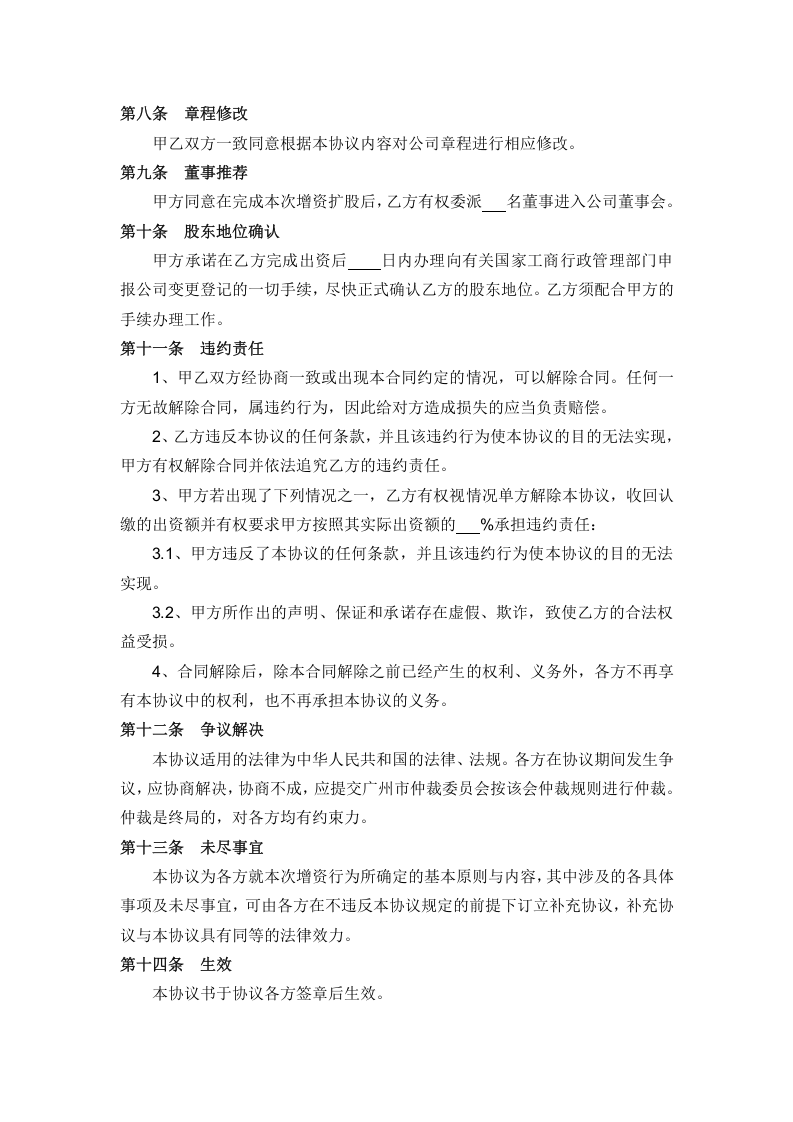 第八条 章程修改

甲乙双方一致同意根据本协议内容对公司章程进行相应修改。

第九条 董事推荐

甲方同意在完成本次增资扩股后，乙方有权委派____名董事进入公司董事会。

第十条 股东地位确认

甲方承诺在乙方完成出资后____日内办理向有关国家工商行政管理部门申报公司变更登记的一切手续，尽快正式确认乙方的股东地位。乙方须配合甲方的手续办理工作。

第十一条 违约责任

1、甲乙双方经协商一致或出现本合同约定的情况，可以解除合同。任何一方无故解除合同，属违约行为，因此给对方造成损失的应当负责赔偿。

2、乙方违反本协议的任何条款，并且该违约行为使本协议的目的无法实现，甲方有权解除合同并依法追究乙方的违约责任。

3、甲方若出现了下列情况之一，乙方有权视情况单方解除本协议，收回认缴的出资额并有权要求甲方按照其实际出资额的____%承担违约责任：

3.1、甲方违反了本协议的任何条款，并且该违约行为使本协议的目的无法实现。

3.2、甲方所作出的声明、保证和承诺存在虚假、欺诈，致使乙方的合法权益受损。

4、合同解除后，除本合同解除之前已经产生的权利、义务外，各方不再享有本协议中的权利，也不再承担本协议的义务。

第十二条 争议解决

本协议适用的法律为中华人民共和国的法律、法规。各方在协议期间发生争议，应协商解决，协商不成，应提交广州市仲裁委员会按该会仲裁规则进行仲裁。仲裁是终局的，对各方均有约束力。

第十三条 未尽事宜

本协议为各方就本次增资行为所确定的基本原则与内容，其中涉及的各具体事项及未尽事宜，可由各方在不违反本协议规定的前提下订立补充协议，补充协议与本协议具有同等的法律效力。

第十四条 生效

本协议书于协议各方签章后生效。